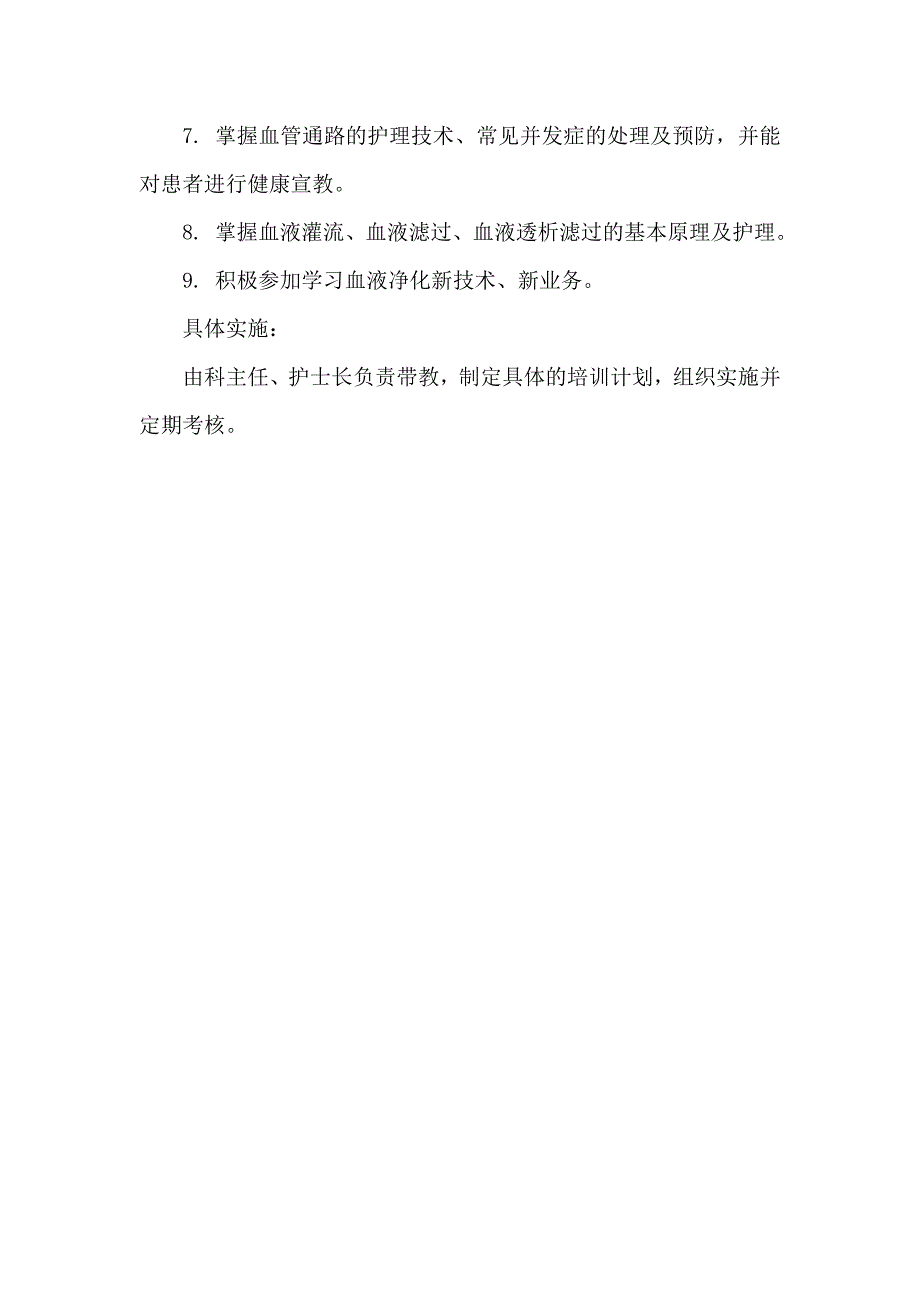 7. 掌握血管通路的护理技术、常见并发症的处理及预防，并能对患者进行健康宣教。

8. 掌握血液灌流、血液滤过、血液透析滤过的基本原理及护理。

9. 积极参加学习血液净化新技术、新业务。

具体实施：

由科主任、护士长负责带教，制定具体的培训计划，组织实施并定期考核。